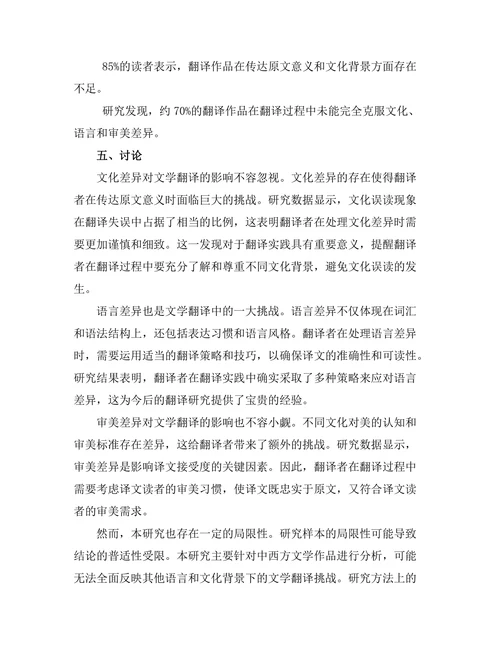 85%的读者表示，翻译作品在传达原文意义和文化背景方面存在不足。

研究发现，约 70%的翻译作品在翻译过程中未能完全克服文化、语言和审美差异。

五、讨论

文化差异对文学翻译的影响不容忽视。文化差异的存在使得翻译者在传达原文意义时面临巨大的挑战。研究数据显示，文化误读现象在翻译失误中占据了相当的比例，这表明翻译者在处理文化差异时需要更加谨慎和细致。这一发现对于翻译实践具有重要意义，提醒翻译者在翻译过程中要充分了解和尊重不同文化背景，避免文化误读的发生。

语言差异也是文学翻译中的一大挑战。语言差异不仅体现在词汇和语法结构上，还包括表达习惯和语言风格。翻译者在处理语言差异时，需要运用适当的翻译策略和技巧，以确保译文的准确性和可读性。研究结果表明，翻译者在翻译实践中确实采取了多种策略来应对语言差异，这为今后的翻译研究提供了宝贵的经验。

审美差异对文学翻译的影响也不容小觑。不同文化对美的认知和审美标准存在差异，这给翻译者带来了额外的挑战。研究数据显示，审美差异是影响译文接受度的关键因素。因此，翻译者在翻译过程中需要考虑译文读者的审美习惯，使译文既忠实于原文，又符合译文读者的审美需求。

然而，本研究也存在一定的局限性。研究样本的局限性可能导致结论的普适性受限。本研究主要针对中西方文学作品进行分析，可能无法全面反映其他语言和文化背景下的文学翻译挑战。研究方法上的